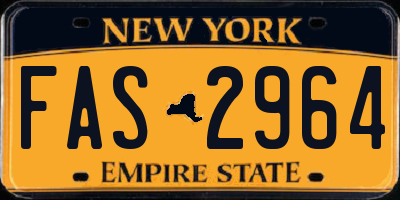 NEW YORK

FAS 2964

EMPIRE STATE